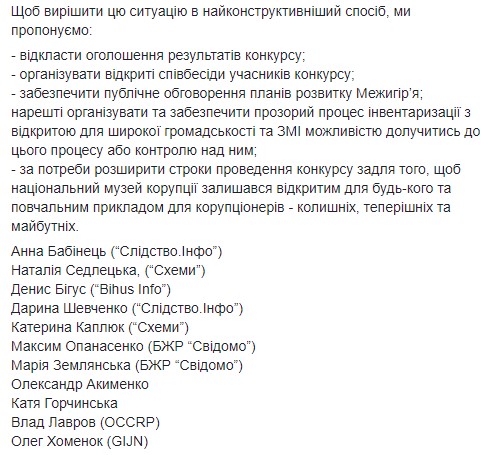 Щоб вирішити цю ситуацію в найконструктивніший спосіб, ми пропонуємо:

- відкласти оголошення результатів конкурсу;
- організувати відкриті співбесіди учасників конкурсу;
- забезпечити публічне обговорення планів розвитку Межигір'я;
нарешті організувати та забезпечити прозорий процес інвентаризації з відкритою для широкої громадськості та ЗМІ можливістю долучитись до цього процесу або контролю над ним;
- за потреби розширити строки проведення конкурсу задля того, щоб національний музей корупції залишався відкритим для будь-кого та повчальним прикладом для корупціонерів - колишніх, теперішніх та майбутніх.

Анна Бабінець ("Слідство.Інфо")
Наталія Седлецька, ("Схеми")
Денис Бігус ("Bihus Info")
Дарина Шевченко ("Слідство.Інфо")
Катерина Каплюк ("Схеми")
Максим Опанасенко (БЖР "Свідомо")
Марія Землянська (БЖР "Свідомо")
Олександр Акименко
Катя Горчинська
Влад Лавров (OCCRP)
Олег Хоменок (GIJN)